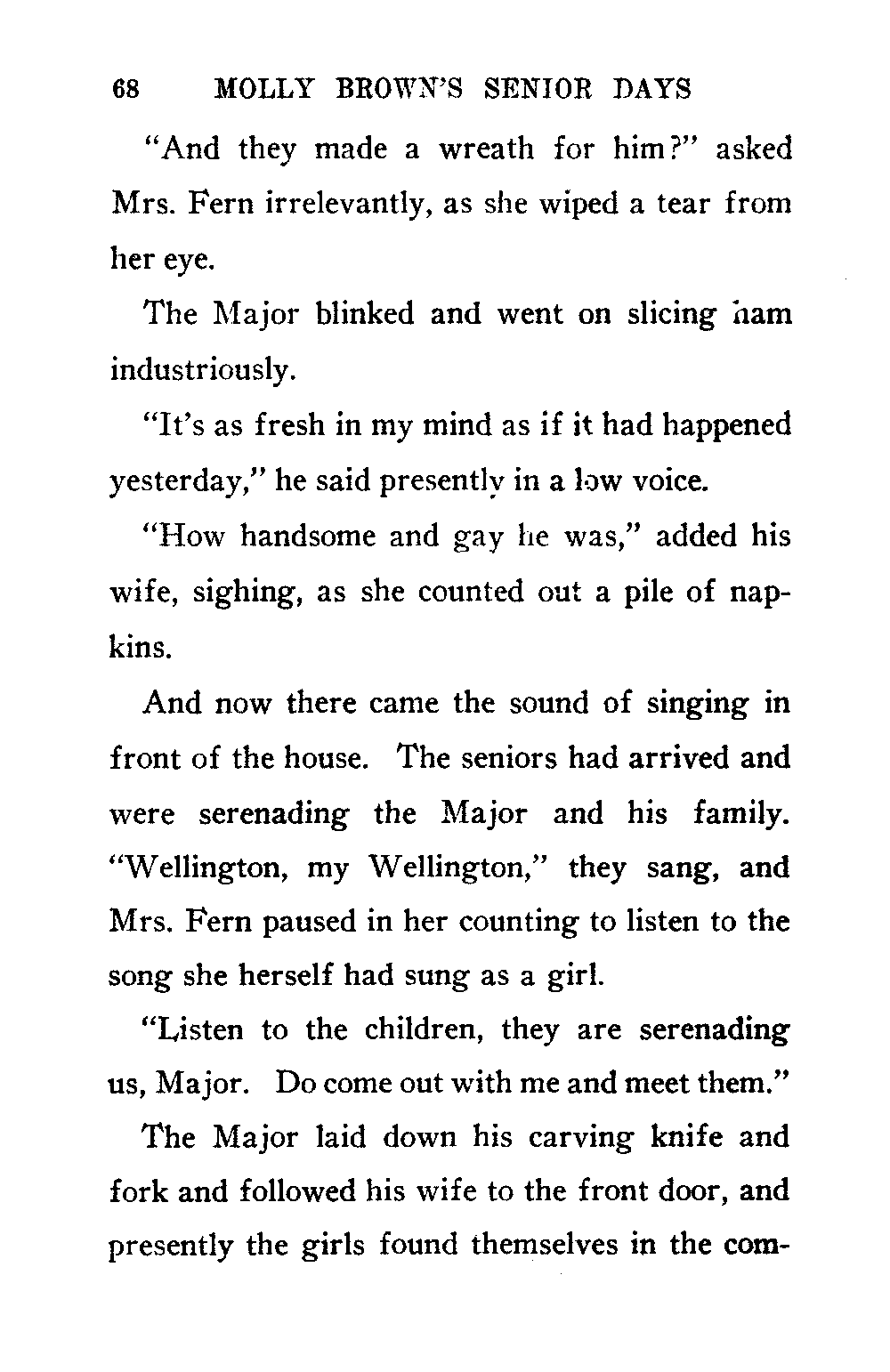 68 MOLLY BROWN'S SENIOR DAYS

"And they made a wreath for him?" asked Mrs. Fern irrelevantly, as she wiped a tear from her eye.

The Major blinked and went on slicing ham industriously.

"It's as fresh in my mind as if it had happened yesterday," he said presently in a low voice.

"How handsome and gay he was," added his wife, sighing, as she counted out a pile of napkins.

And now there came the sound of singing in front of the house. The seniors had arrived and were serenading the Major and his family. "Wellington, my Wellington," they sang, and Mrs. Fern paused in her counting to listen to the song she herself had sung as a girl.

"Listen to the children, they are serenading us, Major. Do come out with me and meet them."

The Major laid down his carving knife and fork and followed his wife to the front door, and presently the girls found themselves in the com-